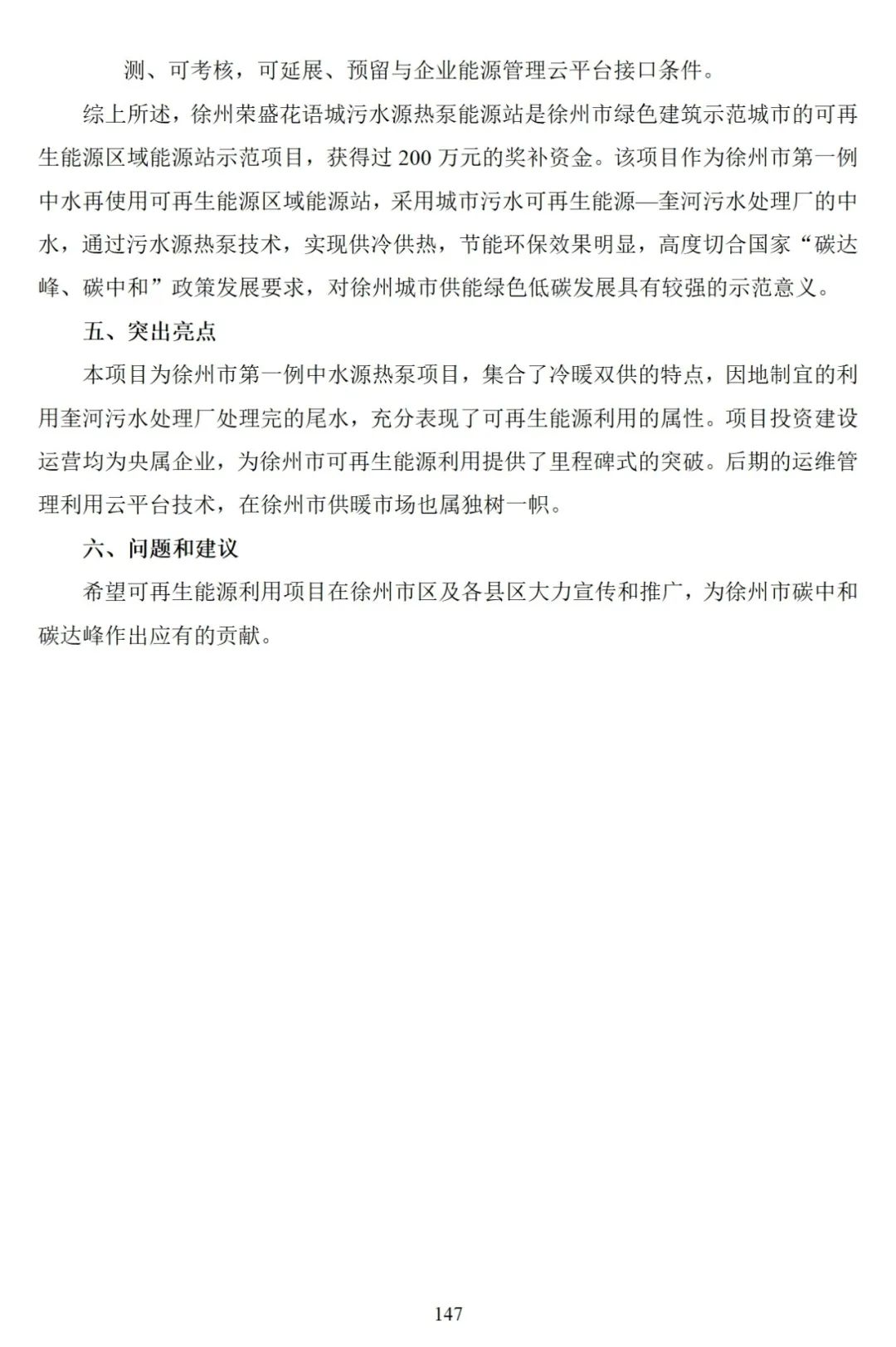 测、可考核，可延展、预留与企业能源管理云平台接口条件。

综上所述，徐州荣盛花语城污水源热泵能源站是徐州市绿色建筑示范城市的可再生能源区域能源站示范项目，获得过 200 万元的奖补资金。该项目作为徐州市第一例中水再使用可再生能源区域能源站，采用城市污水可再生能源—奎河污水处理厂的中水，通过污水源热泵技术，实现供冷供热，节能环保效果明显，高度切合国家“碳达峰、碳中和”政策发展要求，对徐州城市供能绿色低碳发展具有较强的示范意义。

五、突出亮点

本项目为徐州市第一例中水源热泵项目，集合了冷暖双供的特点，因地制宜的利用奎河污水处理厂处理完的尾水，充分表现了可再生能源利用的属性。项目投资建设运营均为央属企业，为徐州市可再生能源利用提供了里程碑式的突破。后期的运维管理利用云平台技术，在徐州市供暖市场也属独树一帜。

六、问题和建议

希望可再生能源利用项目在徐州市区及各县区大力宣传和推广，为徐州市碳中和碳达峰作出应有的贡献。

147